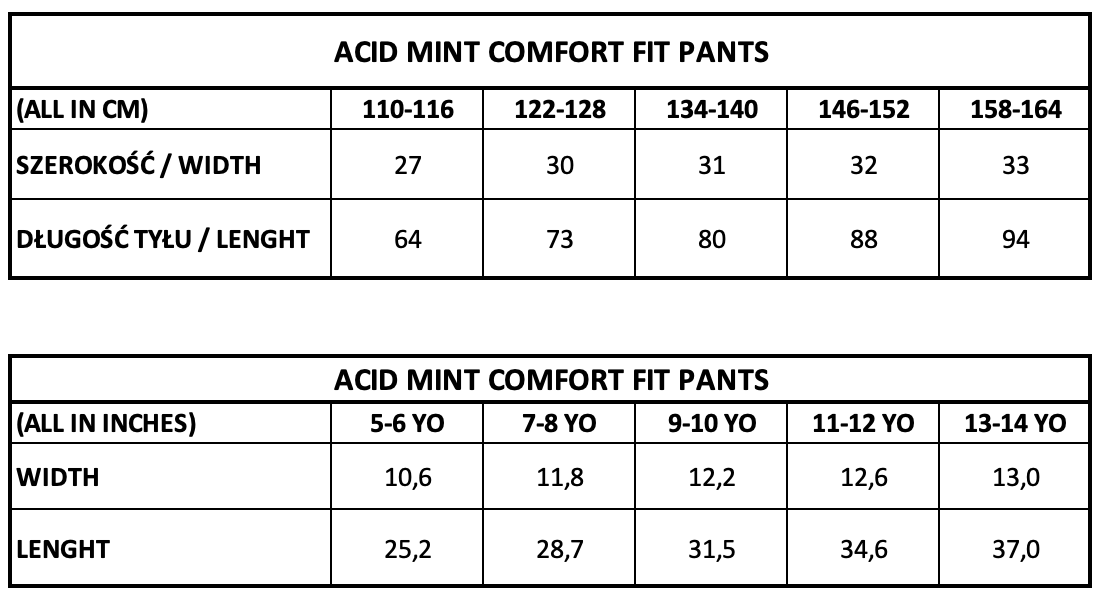 ACID MINT COMFORT FIT PANTS

| (ALL IN CM) | 110-116 | 122-128 | 134-140 | 146-152 | 158-164 |
|---|---|---|---|---|---|
| SZEROKOŚĆ / WIDTH | 27 | 30 | 31 | 32 | 33 |
| DŁUGOŚĆ TYŁU / LENGHT | 64 | 73 | 80 | 88 | 94 |

ACID MINT COMFORT FIT PANTS

| (ALL IN INCHES) | 5-6 YO | 7-8 YO | 9-10 YO | 11-12 YO | 13-14 YO |
|---|---|---|---|---|---|
| WIDTH | 10,6 | 11,8 | 12,2 | 12,6 | 13,0 |
| LENGHT | 25,2 | 28,7 | 31,5 | 34,6 | 37,0 |